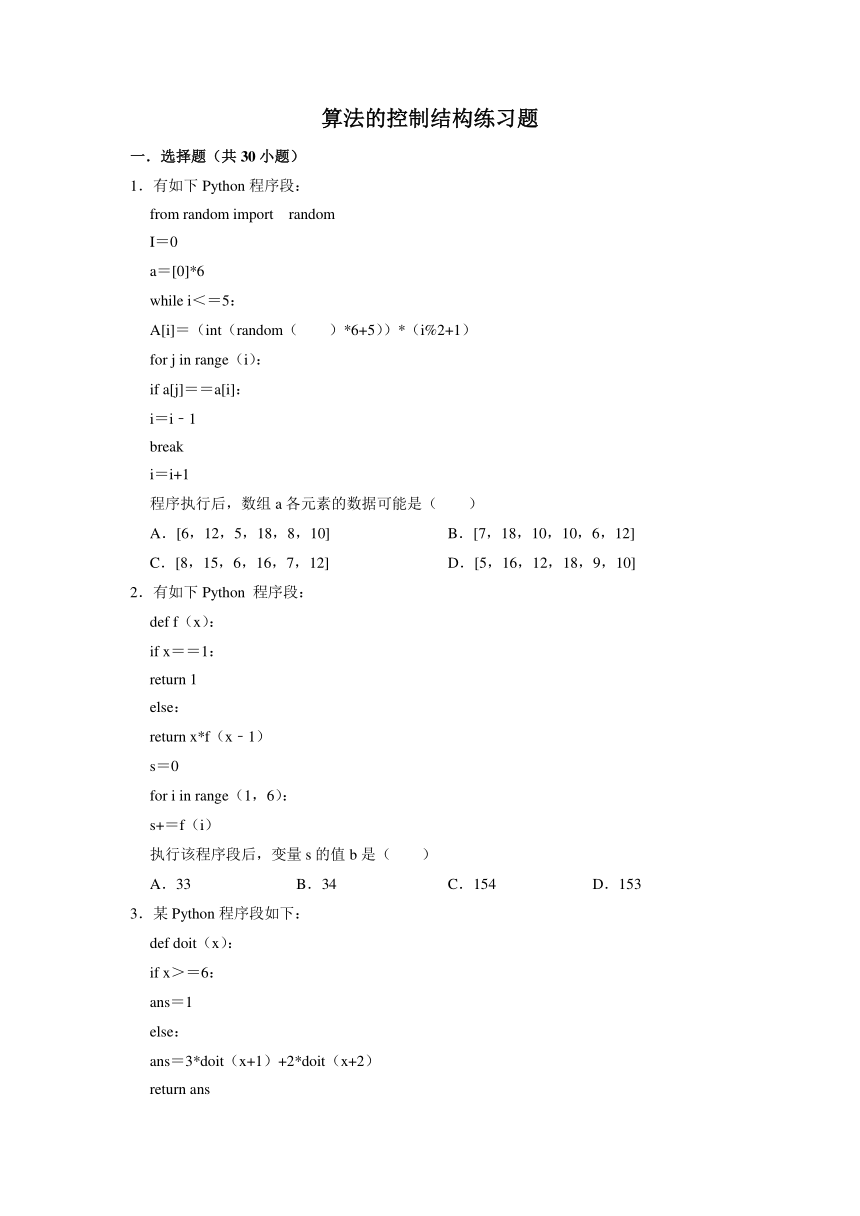 算法的控制结构练习题

一．选择题（共 30 小题）

1．有如下 Python 程序段：

from random import random

I＝0

a＝[0]*6

while i＜＝5：

A[i]＝（int（random（ ）*6+5））*（i%2+1）

for j in range（i）：

if a[j]＝＝a[i]：

i＝i﹣1

break

i＝i+1

程序执行后，数组 a 各元素的数据可能是（ ）

A．[6，12，5，18，8，10]
B．[7，18，10，10，6，12]
C．[8，15，6，16，7，12]
D．[5，16，12，18，9，10]

2．有如下 Python 程序段：

def f（x）：

if x＝＝1：

return 1

else：

return x*f（x﹣1）

s＝0

for i in range（1，6）：

s+＝f（i）

执行该程序段后，变量 s 的值 b 是（ ）

A．33
B．34
C．154
D．153

3．某 Python 程序段如下：

def doit（x）：

if x＞＝6：

ans＝1

else：

ans＝3*doit（x+1）+2*doit（x+2）

return ans